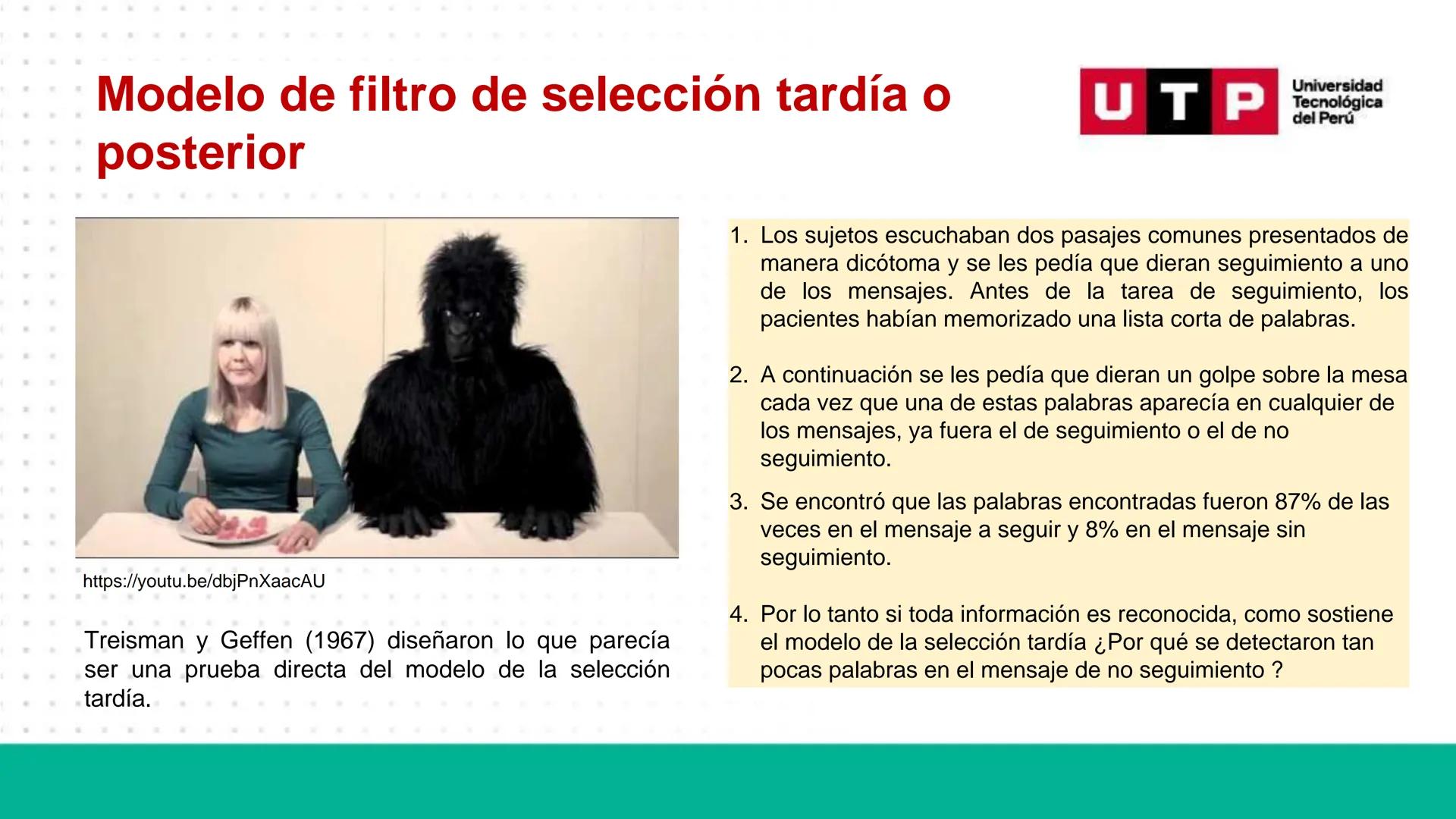 Modelo de filtro de selección tardía o posterior

UTP Universidad Tecnológica del Perú

https://youtu.be/dbjPnXaacAU

Treisman y Geffen (1967) diseñaron lo que parecía ser una prueba directa del modelo de la selección tardía.

1. Los sujetos escuchaban dos pasajes comunes presentados de manera dicótoma y se les pedía que dieran seguimiento a uno de los mensajes. Antes de la tarea de seguimiento, los pacientes habían memorizado una lista corta de palabras.

2. A continuación se les pedía que dieran un golpe sobre la mesa cada vez que una de estas palabras aparecía en cualquier de los mensajes, ya fuera el de seguimiento o el de no seguimiento.

3. Se encontró que las palabras encontradas fueron 87% de las veces en el mensaje a seguir y 8% en el mensaje sin seguimiento.

4. Por lo tanto si toda información es reconocida, como sostiene el modelo de la selección tardía ¿Por qué se detectaron tan pocas palabras en el mensaje de no seguimiento ?